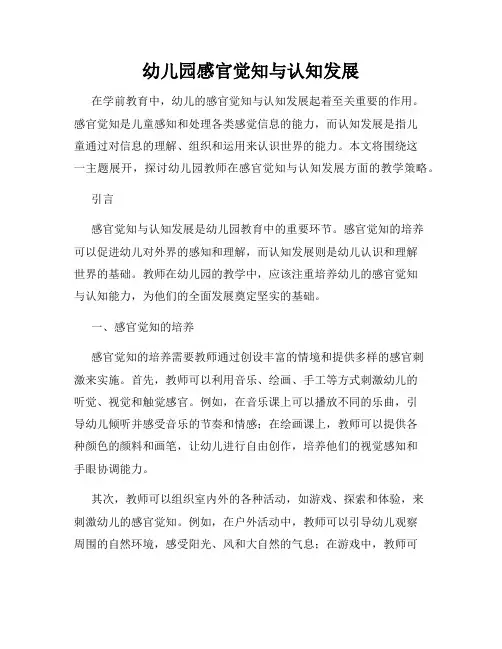 幼儿园感官觉知与认知发展

在学前教育中，幼儿的感官觉知与认知发展起着至关重要的作用。感官觉知是儿童感知和处理各类感觉信息的能力，而认知发展是指儿童通过对信息的理解、组织和运用来认识世界的能力。本文将围绕这一主题展开，探讨幼儿园教师在感官觉知与认知发展方面的教学策略。

引言

感官觉知与认知发展是幼儿园教育中的重要环节。感官觉知的培养可以促进幼儿对外界的感知和理解，而认知发展则是幼儿认识和理解世界的基础。教师在幼儿园的教学中，应该注重培养幼儿的感官觉知与认知能力，为他们的全面发展奠定坚实的基础。

一、感官觉知的培养

感官觉知的培养需要教师通过创设丰富的情境和提供多样的感官刺激来实施。首先，教师可以利用音乐、绘画、手工等方式刺激幼儿的听觉、视觉和触觉感官。例如，在音乐课上可以播放不同的乐曲，引导幼儿倾听并感受音乐的节奏和情感；在绘画课上，教师可以提供各种颜色的颜料和画笔，让幼儿进行自由创作，培养他们的视觉感知和手眼协调能力。

其次，教师可以组织室内外的各种活动，如游戏、探索和体验，来刺激幼儿的感官觉知。例如，在户外活动中，教师可以引导幼儿观察周围的自然环境，感受阳光、风和大自然的气息；在游戏中，教师可